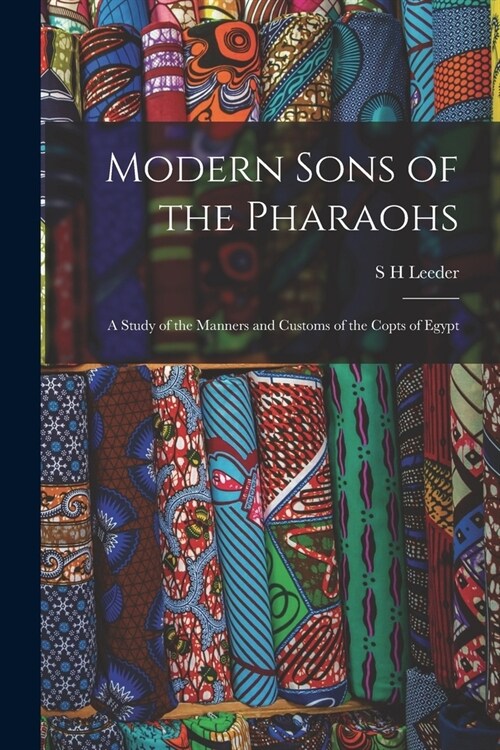 Modern Sons of the Pharaohs

S H Leeder

A Study of the Manners and Customs of the Copts of Egypt